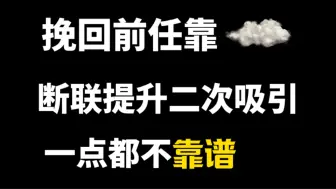 挽回前任靠

断联提升二次吸引

一点都不靠谱